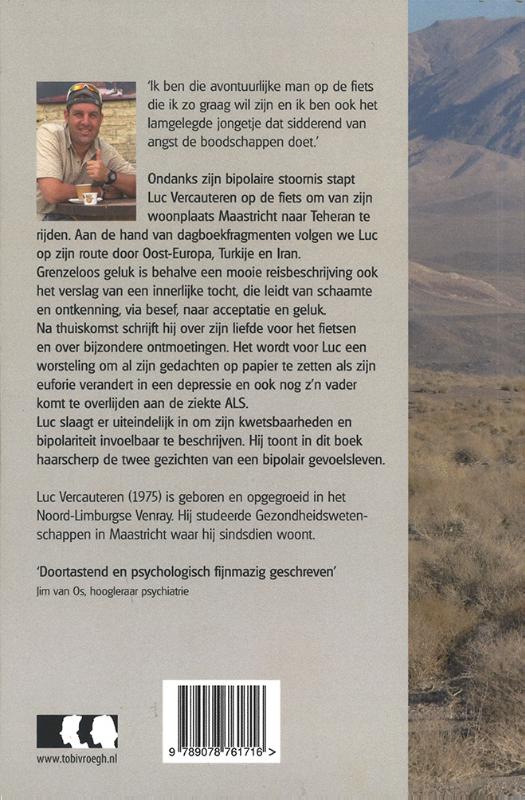 'Ik ben die avontuurlijke man op de fiets die ik zo graag wil zijn en ik ben ook het lamgelegde jongetje dat sidderend van angst de boodschappen doet.'

Ondanks zijn bipolaire stoornis stapt Luc Vercauteren op de fiets om van zijn woonplaats Maastricht naar Teheran te rijden. Aan de hand van dagboekfragmenten volgen we Luc op zijn route door Oost-Europa, Turkije en Iran. Grenzeloos geluk is behalve een mooie reisbeschrijving ook het verslag van een innerlijke tocht, die leidt van schaamte en ontkenning, via besef, naar acceptatie en geluk. Na thuiskomst schrijft hij over zijn liefde voor het fietsen en over bijzondere ontmoetingen. Het wordt voor Luc een worsteling om al zijn gedachten op papier te zetten als zijn euforie verandert in een depressie en ook nog z'n vader komt te overlijden aan de ziekte ALS. Luc slaagt er uiteindelijk in om zijn kwetsbaarheden en bipolariteit invoelbaar te beschrijven. Hij toont in dit boek haarscherp de twee gezichten van een bipolair gevoelsleven.

Luc Vercauteren (1975) is geboren en opgegroeid in het Noord-Limburgse Venray. Hij studeerde Gezondheidswetenschappen in Maastricht waar hij sindsdien woont.

'Doortastend en psychologisch fijnmazig geschreven'
Jim van Os, hoogleraar psychiatrie

www.tobivroegh.nl

9 789078 761716 >